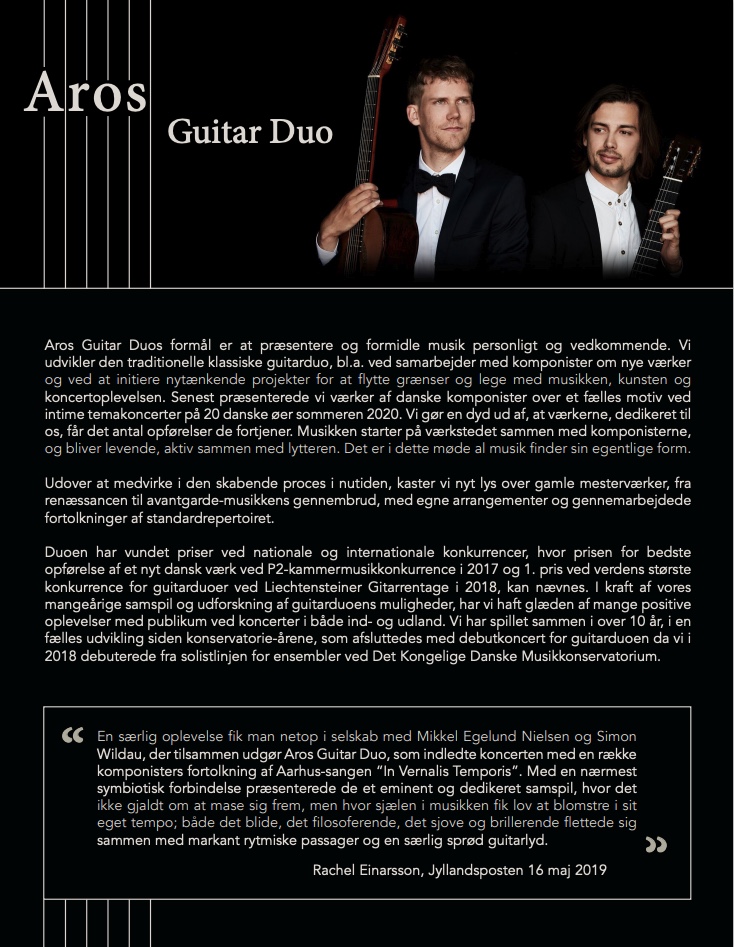 Aros

Guitar Duo

Aros Guitar Duos formål er at præsentere og formidle musik personligt og vedkommende. Vi udvikler den traditionelle klassiske guitarduo, bl.a. ved samarbejder med komponister om nye værker og ved at initiere nytænkende projekter for at flytte grænser og lege med musikken, kunsten og koncertoplevelsen. Senest præsenterede vi værker af danske komponister over et fælles motiv ved intime temakoncerter på 20 danske øer sommeren 2020. Vi gør en dyd ud af, at værkerne, dedikeret til os, får det antal opførelser de fortjener. Musikken starter på værkstedet sammen med komponisterne, og bliver levende, aktiv sammen med lytteren. Det er i dette møde al musik finder sin egentlige form.

Udover at medvirke i den skabende proces i nutiden, kaster vi nyt lys over gamle mesterværker, fra renæssancen til avantgarde-musikkens gennembrud, med egne arrangementer og gennemarbejdede fortolkninger af standardrepertoiret.

Duoen har vundet priser ved nationale og internationale konkurrencer, hvor prisen for bedste opførelse af et nyt dansk værk ved P2-kammermusikkonkurrence i 2017 og 1. pris ved verdens største konkurrence for guitarduoer ved Liechtensteiner Gitarrentage i 2018, kan nævnes. I kraft af vores mangeårige samspil og udforskning af guitarduoens muligheder, har vi haft glæden af mange positive oplevelser med publikum ved koncerter i både ind- og udland. Vi har spillet sammen i over 10 år, i en fælles udvikling siden konservatorie-årene, som afsluttedes med debutkoncert for guitarduoen da vi i 2018 debuterede fra solistlinjen for ensembler ved Det Kongelige Danske Musikkonservatorium.

“ En særlig oplevelse fik man netop i selskab med Mikkel Egelund Nielsen og Simon Wildau, der tilsammen udgør Aros Guitar Duo, som indledte koncerten med en række komponisters fortolkning af Aarhus-sangen “In Vernalis Temporis”. Med en nærmest symbiotisk forbindelse præsenterede de et eminent og dedikeret samspil, hvor det ikke gjaldt om at mase sig frem, men hvor sjælen i musikken fik lov at blomstre i sit eget tempo; både det blide, det filosoferende, det sjove og brillerende flettede sig sammen med markant rytmiske passager og en særlig sprød guitarlyd. ”

Rachel Einarsson, Jyllandsposten 16 maj 2019